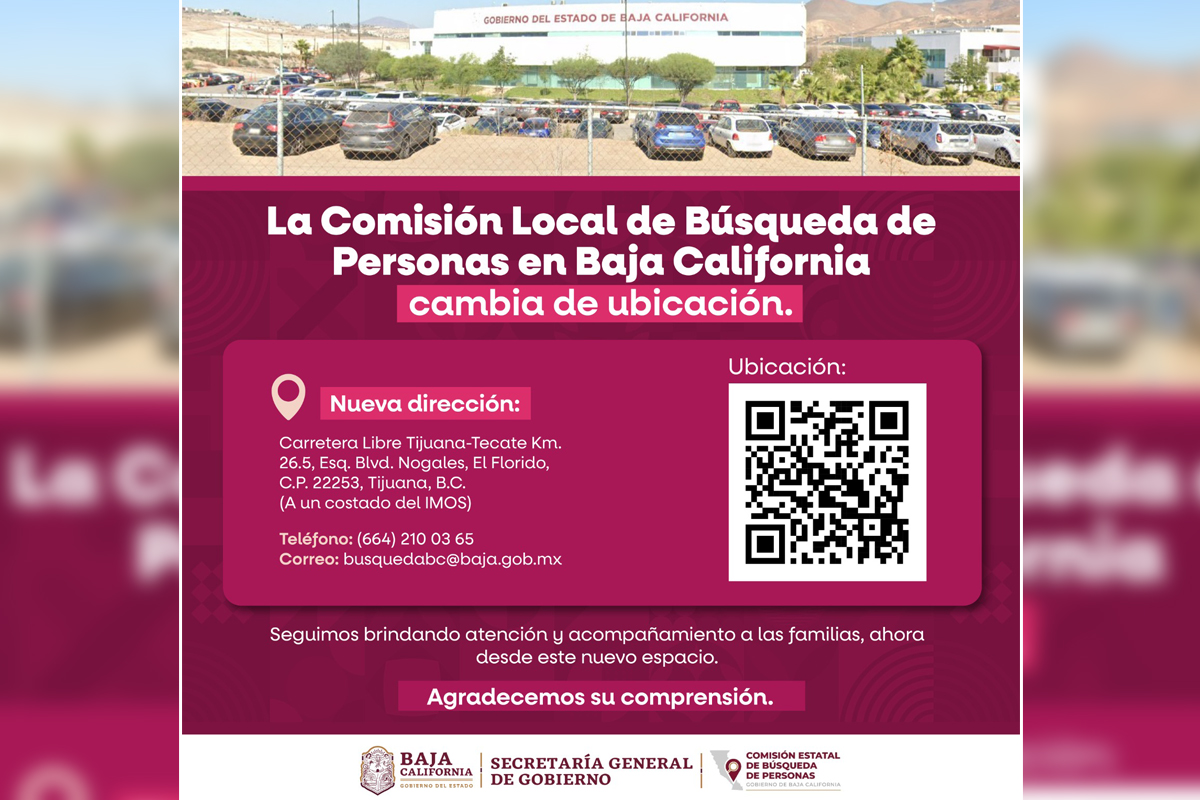 GOBIERNO DEL ESTADO DE BAJA CALIFORNIA

La Comisión Local de Búsqueda de Personas en Baja California

cambia de ubicación.

Nueva dirección:

Carretera Libre Tijuana-Tecate Km. 26.5, Esq. Blvd. Nogales, El Florido, C.P. 22253, Tijuana, B.C.
(A un costado del IMOS)

Teléfono: (664) 210 03 65
Correo: busquedabc@baja.gob.mx

Ubicación:

Seguimos brindando atención y acompañamiento a las familias, ahora desde este nuevo espacio.

Agradecemos su comprensión.

BAJA CALIFORNIA
GOBIERNO DEL ESTADO

SECRETARÍA GENERAL DE GOBIERNO

COMISIÓN ESTATAL DE BÚSQUEDA DE PERSONAS
GOBIERNO DE BAJA CALIFORNIA